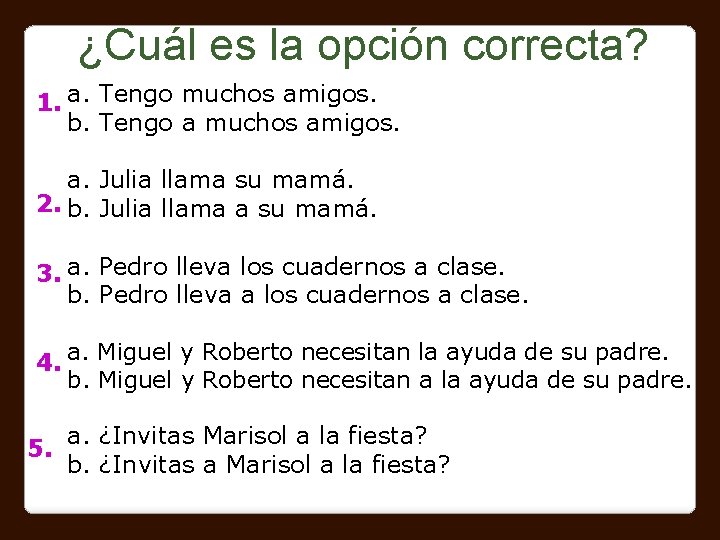 ¿Cuál es la opción correcta?

1. a. Tengo muchos amigos.
b. Tengo a muchos amigos.

2. a. Julia llama su mamá.
b. Julia llama a su mamá.

3. a. Pedro lleva los cuadernos a clase.
b. Pedro lleva a los cuadernos a clase.

4. a. Miguel y Roberto necesitan la ayuda de su padre.
b. Miguel y Roberto necesitan a la ayuda de su padre.

5. a. ¿Invitas Marisol a la fiesta?
b. ¿Invitas a Marisol a la fiesta?